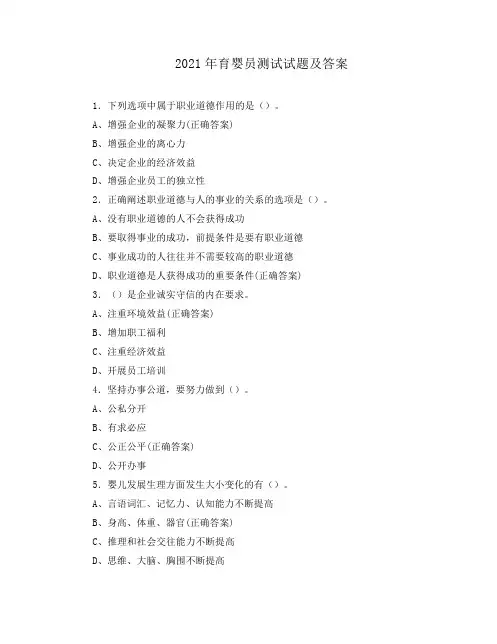 2021 年育婴员测试试题及答案

1. 下列选项中属于职业道德作用的是（）。

A、增强企业的凝聚力(正确答案)

B、增强企业的离心力

C、决定企业的经济效益

D、增强企业员工的独立性

2. 正确阐述职业道德与人的事业的关系的选项是（）。

A、没有职业道德的人不会获得成功

B、要取得事业的成功，前提条件是要有职业道德

C、事业成功的人往往并不需要较高的职业道德

D、职业道德是人获得成功的重要条件(正确答案)

3. （）是企业诚实守信的内在要求。

A、注重环境效益(正确答案)

B、增加职工福利

C、注重经济效益

D、开展员工培训

4. 坚持办事公道，要努力做到（）。

A、公私分开

B、有求必应

C、公正公平(正确答案)

D、公开办事

5. 婴儿发展生理方面发生大小变化的有（）。

A、言语词汇、记忆力、认知能力不断提高

B、身高、体重、器官(正确答案)

C、推理和社会交往能力不断提高

D、思维、大脑、胸围不断提高